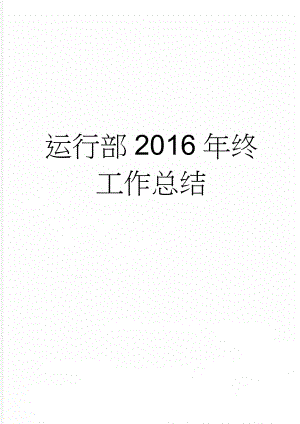 运行部 2016 年终工作总结